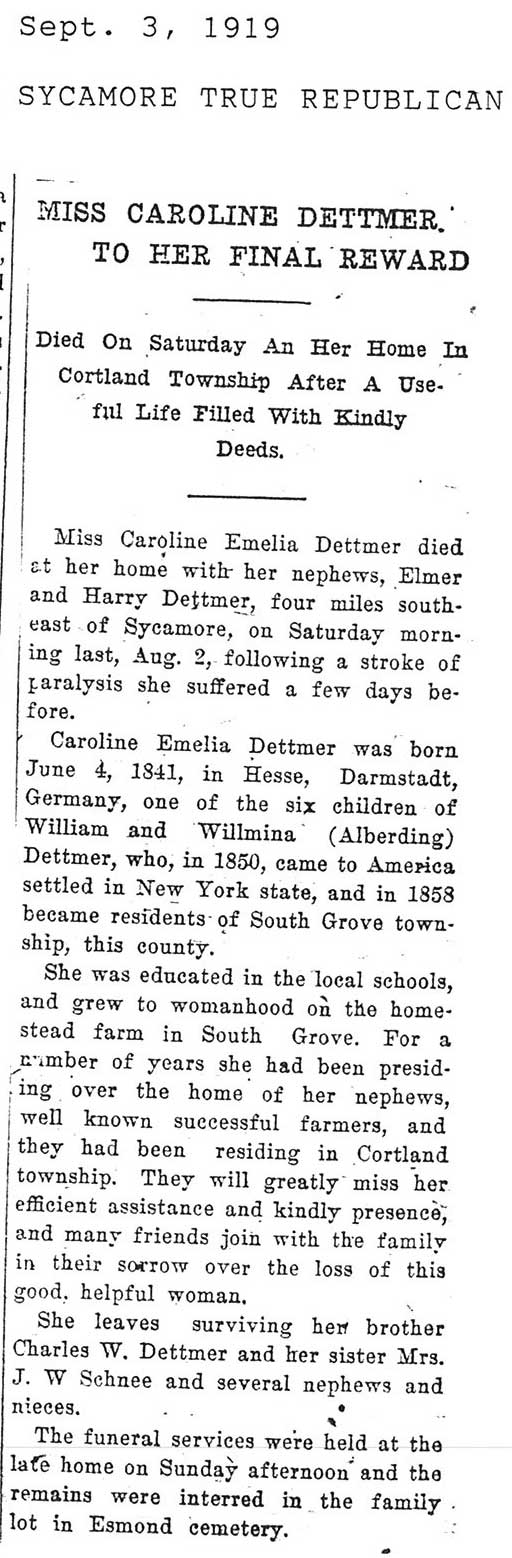 Sept. 3, 1919

SYCAMORE TRUE REPUBLICAN

MISS CAROLINE DETTMER. TO HER FINAL REWARD

Died On Saturday An Her Home In Cortland Township After A Useful Life Filled With Kindly Deeds.

Miss Caroline Emelia Dettmer died at her home with her nephews, Elmer and Harry Dettmer, four miles southeast of Sycamore, on Saturday morning last, Aug. 2, following a stroke of paralysis she suffered a few days before.

Caroline Emelia Dettmer was born June 4, 1841, in Hesse, Darmstadt, Germany, one of the six children of William and Willmina (Alberding) Dettmer, who, in 1850, came to America settled in New York state, and in 1858 became residents of South Grove township, this county.

She was educated in the local schools, and grew to womanhood on the homestead farm in South Grove. For a number of years she had been presiding over the home of her nephews, well known successful farmers, and they had been residing in Cortland township. They will greatly miss her efficient assistance and kindly presence, and many friends join with the family in their sorrow over the loss of this good, helpful woman.

She leaves surviving her brother Charles W. Dettmer and her sister Mrs. J. W Schnee and several nephews and nieces.

The funeral services were held at the late home on Sunday afternoon and the remains were interred in the family lot in Esmond cemetery.